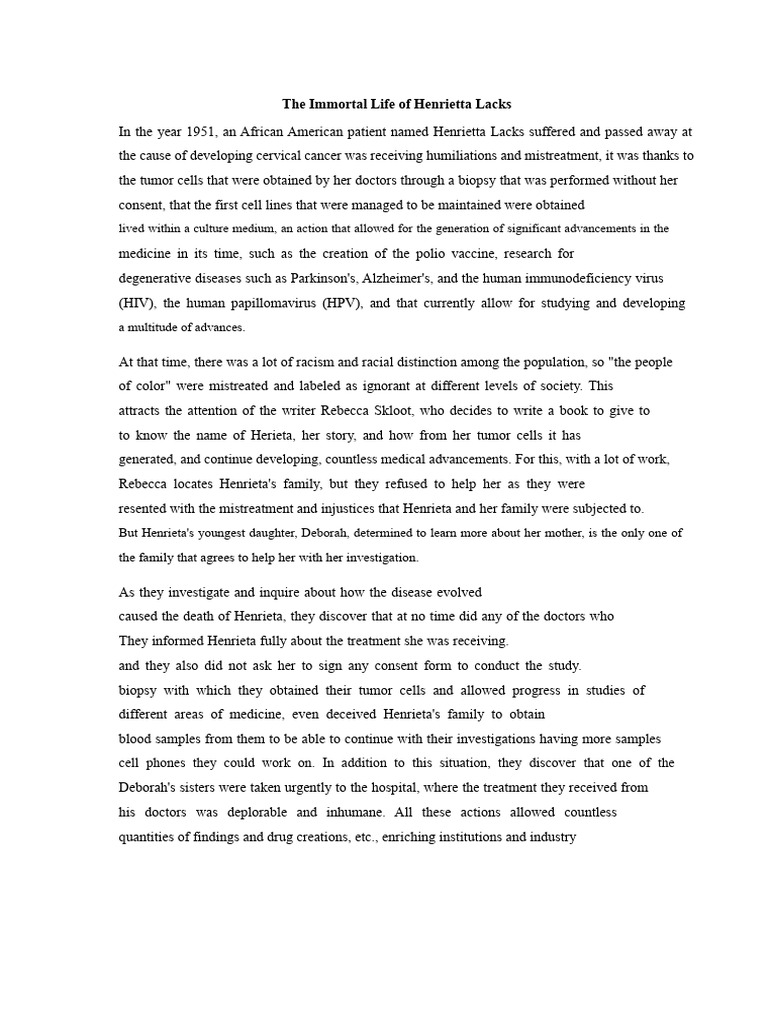 The Immortal Life of Henrietta Lacks

In the year 1951, an African American patient named Henrietta Lacks suffered and passed away at the cause of developing cervical cancer was receiving humiliations and mistreatment, it was thanks to the tumor cells that were obtained by her doctors through a biopsy that was performed without her consent, that the first cell lines that were managed to be maintained were obtained lived within a culture medium, an action that allowed for the generation of significant advancements in the medicine in its time, such as the creation of the polio vaccine, research for degenerative diseases such as Parkinson's, Alzheimer's, and the human immunodeficiency virus (HIV), the human papillomavirus (HPV), and that currently allow for studying and developing a multitude of advances.

At that time, there was a lot of racism and racial distinction among the population, so "the people of color" were mistreated and labeled as ignorant at different levels of society. This attracts the attention of the writer Rebecca Skloot, who decides to write a book to give to to know the name of Herieta, her story, and how from her tumor cells it has generated, and continue developing, countless medical advancements. For this, with a lot of work, Rebecca locates Henrieta's family, but they refused to help her as they were resented with the mistreatment and injustices that Henrieta and her family were subjected to. But Henrieta's youngest daughter, Deborah, determined to learn more about her mother, is the only one of the family that agrees to help her with her investigation.

As they investigate and inquire about how the disease evolved caused the death of Henrieta, they discover that at no time did any of the doctors who They informed Henrieta fully about the treatment she was receiving. and they also did not ask her to sign any consent form to conduct the study. biopsy with which they obtained their tumor cells and allowed progress in studies of different areas of medicine, even deceived Henrieta's family to obtain blood samples from them to be able to continue with their investigations having more samples cell phones they could work on. In addition to this situation, they discover that one of the Deborah's sisters were taken urgently to the hospital, where the treatment they received from his doctors was deplorable and inhumane. All these actions allowed countless quantities of findings and drug creations, etc., enriching institutions and industry